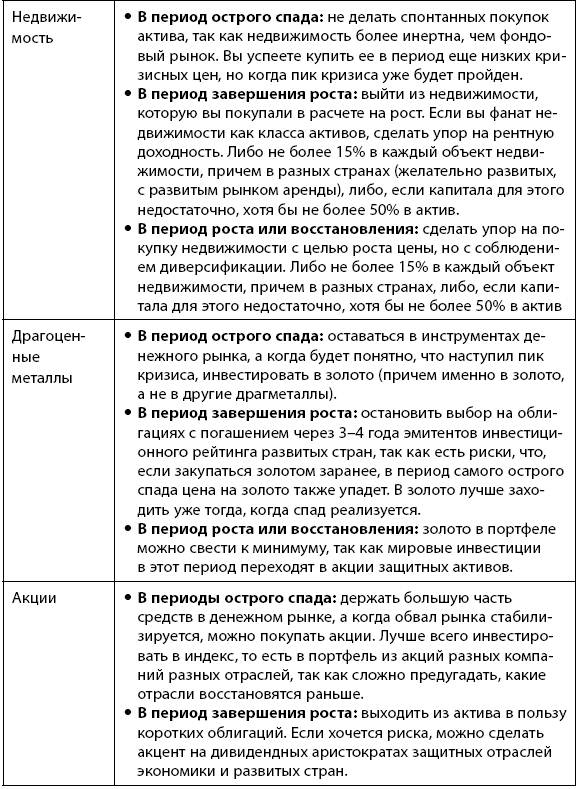 | | |
|---|---|
| Недвижимость | • **В период острого спада:** не делать спонтанных покупок актива, так как недвижимость более инертна, чем фондовый рынок. Вы успеете купить ее в период еще низких кризисных цен, но когда пик кризиса уже будет пройден. • **В период завершения роста:** выйти из недвижимости, которую вы покупали в расчете на рост. Если вы фанат недвижимости как класса активов, сделать упор на рентную доходность. Либо не более 15% в каждый объект недвижимости, причем в разных странах (желательно развитых, с развитым рынком аренды), либо, если капитала для этого недостаточно, хотя бы не более 50% в актив. • **В период роста или восстановления:** сделать упор на покупку недвижимости с целью роста цены, но с соблюдением диверсификации. Либо не более 15% в каждый объект недвижимости, причем в разных странах, либо, если капитала для этого недостаточно, хотя бы не более 50% в актив |
| Драгоценные металлы | • **В период острого спада:** оставаться в инструментах денежного рынка, а когда будет понятно, что наступил пик кризиса, инвестировать в золото (причем именно в золото, а не в другие драгметаллы). • **В период завершения роста:** остановить выбор на облигациях с погашением через 3–4 года эмитентов инвестиционного рейтинга развитых стран, так как есть риски, что, если закупаться золотом заранее, в период самого острого спада цена на золото также упадет. В золото лучше заходить уже тогда, когда спад реализуется. • **В период роста или восстановления:** золото в портфеле можно свести к минимуму, так как мировые инвестиции в этот период переходят в акции защитных активов. |
| Акции | • **В периоды острого спада:** держать большую часть средств в денежном рынке, а когда обвал рынка стабилизируется, можно покупать акции. Лучше всего инвестировать в индекс, то есть в портфель из акций разных компаний разных отраслей, так как сложно предугадать, какие отрасли восстановятся раньше. • **В период завершения роста:** выходить из актива в пользу коротких облигаций. Если хочется риска, можно сделать акцент на дивидендных аристократах защитных отраслей экономики и развитых стран. |